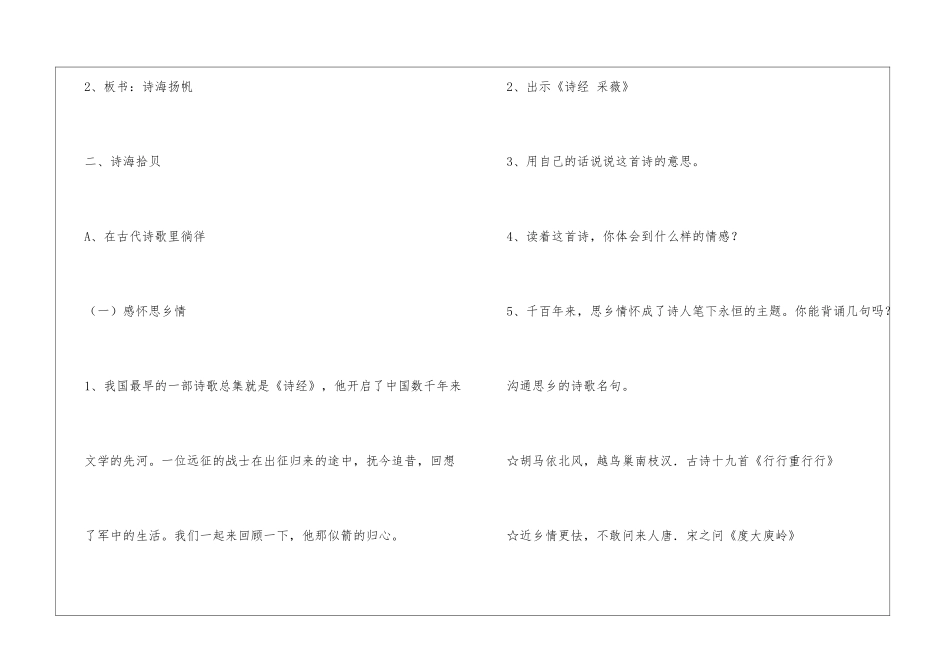 2、板书：诗海扬帆

二、诗海拾贝

A、在古代诗歌里徜徉

（一）感怀思乡情

1、我国最早的一部诗歌总集就是《诗经》，他开启了中国数千年来文学的先河。一位远征的战士在出征归来的途中，抚今追昔，回想了军中的生活。我们一起来回顾一下，他那似箭的归心。

2、出示《诗经 采薇》

3、用自己的话说说这首诗的意思。

4、读着这首诗，你体会到什么样的情感？

5、千百年来，思乡情怀成了诗人笔下永恒的主题。你能背诵几句吗？沟通思乡的诗歌名句。

☆胡马依北风，越鸟巢南枝汉．古诗十九首《行行重行行》

☆近乡情更怯，不敢问来人唐．宋之问《度大庾岭》